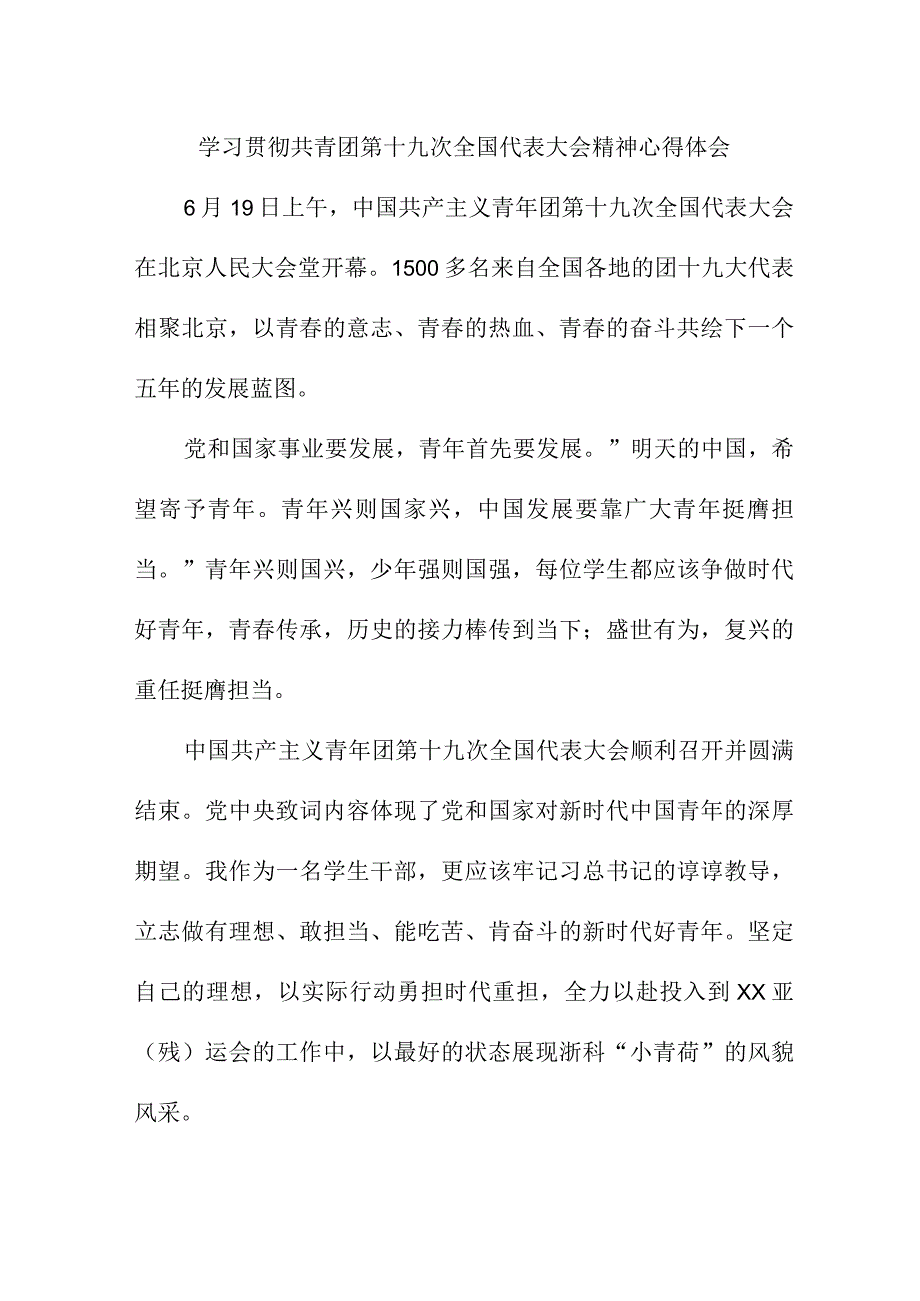 学习贯彻共青团第十九次全国代表大会精神心得体会

6月19日上午，中国共产主义青年团第十九次全国代表大会在北京人民大会堂开幕。1500多名来自全国各地的团十九大代表相聚北京，以青春的意志、青春的热血、青春的奋斗共绘下一个五年的发展蓝图。

党和国家事业要发展，青年首先要发展。”明天的中国，希望寄予青年。青年兴则国家兴，中国发展要靠广大青年挺膺担当。”青年兴则国兴，少年强则国强，每位学生都应该争做时代好青年，青春传承，历史的接力棒传到当下；盛世有为，复兴的重任挺膺担当。

中国共产主义青年团第十九次全国代表大会顺利召开并圆满结束。党中央致词内容体现了党和国家对新时代中国青年的深厚期望。我作为一名学生干部，更应该牢记习总书记的谆谆教导，立志做有理想、敢担当、能吃苦、肯奋斗的新时代好青年。坚定自己的理想，以实际行动勇担时代重担，全力以赴投入到XX亚（残）运会的工作中，以最好的状态展现浙科“小青荷”的风貌风采。